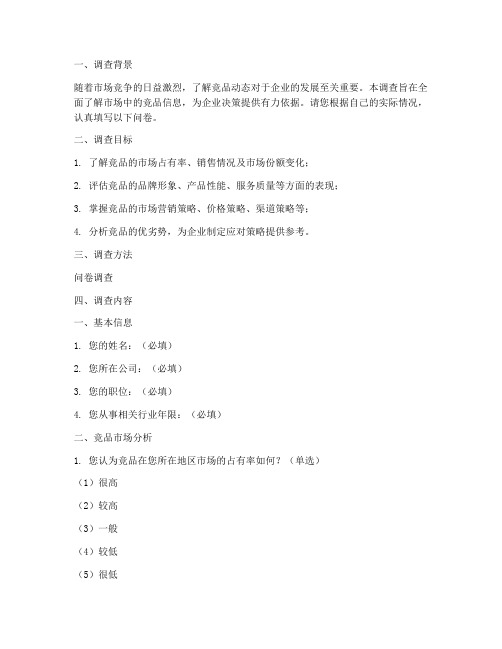 一、调查背景

随着市场竞争的日益激烈，了解竞品动态对于企业的发展至关重要。本调查旨在全面了解市场中的竞品信息，为企业决策提供有力依据。请您根据自己的实际情况，认真填写以下问卷。

二、调查目标

1. 了解竞品的市场占有率、销售情况及市场份额变化；

2. 评估竞品的品牌形象、产品性能、服务质量等方面的表现；

3. 掌握竞品的市场营销策略、价格策略、渠道策略等；

4. 分析竞品的优劣势，为企业制定应对策略提供参考。

三、调查方法

问卷调查

四、调查内容

一、基本信息

1. 您的姓名：（必填）

2. 您所在公司：（必填）

3. 您的职位：（必填）

4. 您从事相关行业年限：（必填）

二、竞品市场分析

1. 您认为竞品在您所在地区市场的占有率如何？（单选）

（1）很高

（2）较高

（3）一般

（4）较低

（5）很低